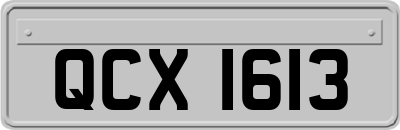 QCX 1613